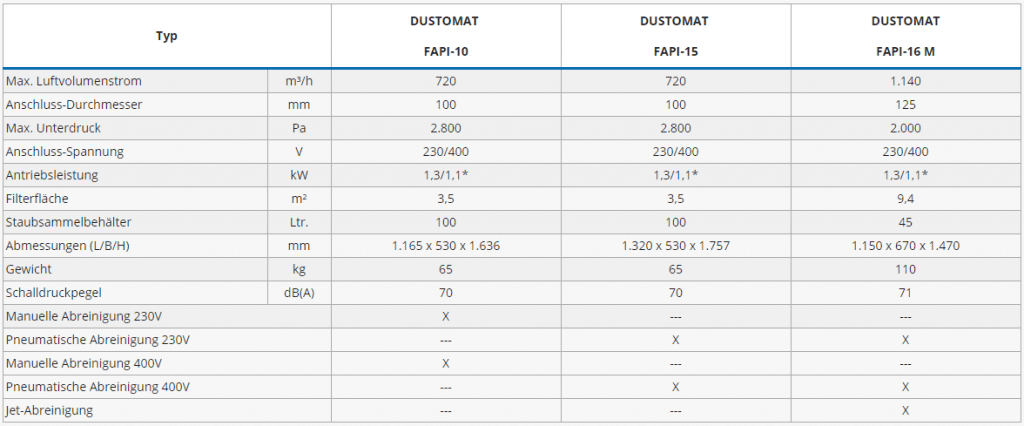 | Typ | | DUSTOMAT FAPI-10 | DUSTOMAT FAPI-15 | DUSTOMAT FAPI-16 M |
|---|---|---|---|---|
| Max. Luftvolumenstrom | m³/h | 720 | 720 | 1.140 |
| Anschluss-Durchmesser | mm | 100 | 100 | 125 |
| Max. Unterdruck | Pa | 2.800 | 2.800 | 2.000 |
| Anschluss-Spannung | V | 230/400 | 230/400 | 230/400 |
| Antriebsleistung | kW | 1,3/1,1* | 1,3/1,1* | 1,3/1,1* |
| Filterfläche | m² | 3,5 | 3,5 | 9,4 |
| Staubsammelbehälter | Ltr. | 100 | 100 | 45 |
| Abmessungen (L/B/H) | mm | 1.165 x 530 x 1.636 | 1.320 x 530 x 1.757 | 1.150 x 670 x 1.470 |
| Gewicht | kg | 65 | 65 | 110 |
| Schalldruckpegel | dB(A) | 70 | 70 | 71 |
| Manuelle Abreinigung 230V | | X | --- | --- |
| Pneumatische Abreinigung 230V | | --- | X | X |
| Manuelle Abreinigung 400V | | X | --- | --- |
| Pneumatische Abreinigung 400V | | --- | X | X |
| Jet-Abreinigung | | --- | --- | X |